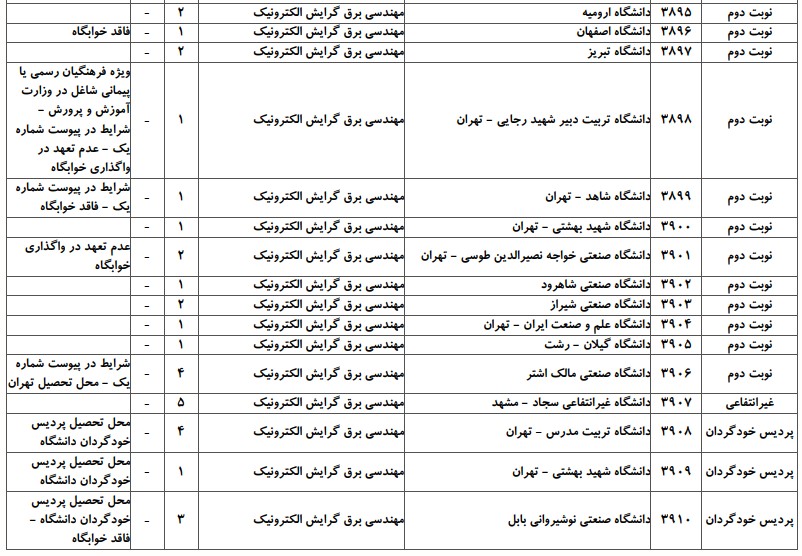 | نوبت دوم | ۳۸۹۵ | دانشگاه ارومیه | مهندسی برق گرایش الکترونیک | ۲ | - | |
|---|---|---|---|---|---|---|
| نوبت دوم | ۳۸۹۶ | دانشگاه اصفهان | مهندسی برق گرایش الکترونیک | ۱ | - | فاقد خوابگاه |
| نوبت دوم | ۳۸۹۷ | دانشگاه تبریز | مهندسی برق گرایش الکترونیک | ۲ | - | |
| نوبت دوم | ۳۸۹۸ | دانشگاه تربیت دبیر شهید رجایی - تهران | مهندسی برق گرایش الکترونیک | ۱ | - | ویژه فرهنگیان رسمی یا پیمانی شاغل در وزارت آموزش و پرورش - شرایط در پیوست شماره یک - عدم تعهد در واگذاری خوابگاه |
| نوبت دوم | ۳۸۹۹ | دانشگاه شاهد - تهران | مهندسی برق گرایش الکترونیک | ۱ | - | شرایط در پیوست شماره یک - فاقد خوابگاه |
| نوبت دوم | ۳۹۰۰ | دانشگاه شهید بهشتی - تهران | مهندسی برق گرایش الکترونیک | ۱ | - | |
| نوبت دوم | ۳۹۰۱ | دانشگاه صنعتی خواجه نصیرالدین طوسی - تهران | مهندسی برق گرایش الکترونیک | ۲ | - | عدم تعهد در واگذاری خوابگاه |
| نوبت دوم | ۳۹۰۲ | دانشگاه صنعتی شاهرود | مهندسی برق گرایش الکترونیک | ۱ | - | |
| نوبت دوم | ۳۹۰۳ | دانشگاه صنعتی شیراز | مهندسی برق گرایش الکترونیک | ۲ | - | |
| نوبت دوم | ۳۹۰۴ | دانشگاه علم و صنعت ایران - تهران | مهندسی برق گرایش الکترونیک | ۱ | - | |
| نوبت دوم | ۳۹۰۵ | دانشگاه گیلان - رشت | مهندسی برق گرایش الکترونیک | ۱ | - | |
| نوبت دوم | ۳۹۰۶ | دانشگاه صنعتی مالک اشتر | مهندسی برق گرایش الکترونیک | ۴ | - | شرایط در پیوست شماره یک - محل تحصیل تهران |
| غیرانتفاعی | ۳۹۰۷ | دانشگاه غیرانتفاعی سجاد - مشهد | مهندسی برق گرایش الکترونیک | ۵ | - | |
| پردیس خودگردان | ۳۹۰۸ | دانشگاه تربیت مدرس - تهران | مهندسی برق گرایش الکترونیک | ۴ | - | محل تحصیل پردیس خودگردان دانشگاه |
| پردیس خودگردان | ۳۹۰۹ | دانشگاه شهید بهشتی - تهران | مهندسی برق گرایش الکترونیک | ۱ | - | محل تحصیل پردیس خودگردان دانشگاه |
| پردیس خودگردان | ۳۹۱۰ | دانشگاه صنعتی نوشیروانی بابل | مهندسی برق گرایش الکترونیک | ۳ | - | محل تحصیل پردیس خودگردان دانشگاه - فاقد خوابگاه |